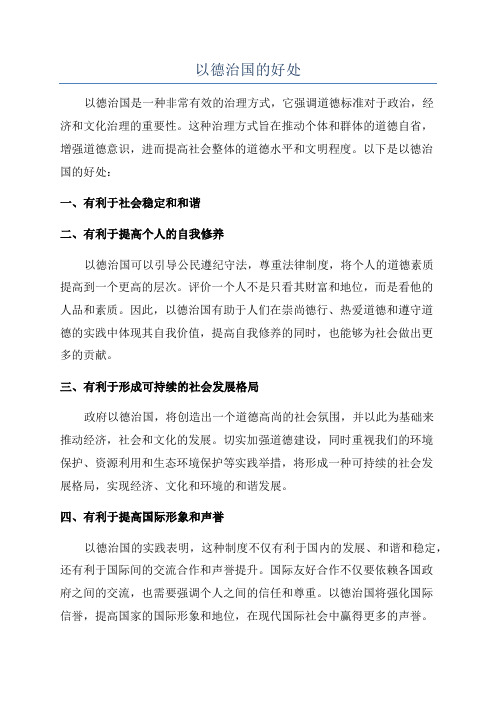 以德治国的好处

以德治国是一种非常有效的治理方式，它强调道德标准对于政治，经济和文化治理的重要性。这种治理方式旨在推动个体和群体的道德自省，增强道德意识，进而提高社会整体的道德水平和文明程度。以下是以德治国的好处：

一、有利于社会稳定和和谐

二、有利于提高个人的自我修养

以德治国可以引导公民遵纪守法，尊重法律制度，将个人的道德素质提高到一个更高的层次。评价一个人不是只看其财富和地位，而是看他的人品和素质。因此，以德治国有助于人们在崇尚德行、热爱道德和遵守道德的实践中体现其自我价值，提高自我修养的同时，也能够为社会做出更多的贡献。

三、有利于形成可持续的社会发展格局

政府以德治国，将创造出一个道德高尚的社会氛围，并以此为基础来推动经济，社会和文化的发展。切实加强道德建设，同时重视我们的环境保护、资源利用和生态环境保护等实践举措，将形成一种可持续的社会发展格局，实现经济、文化和环境的和谐发展。

四、有利于提高国际形象和声誉

以德治国的实践表明，这种制度不仅有利于国内的发展、和谐和稳定，还有利于国际间的交流合作和声誉提升。国际友好合作不仅要依赖各国政府之间的交流，也需要强调个人之间的信任和尊重。以德治国将强化国际信誉，提高国家的国际形象和地位，在现代国际社会中赢得更多的声誉。